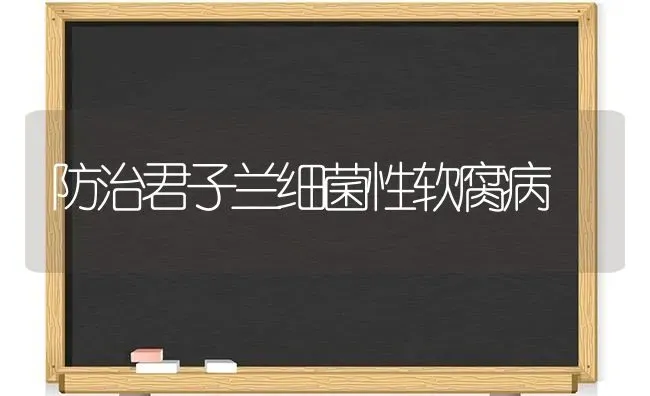 防治君子兰细菌性软腐病